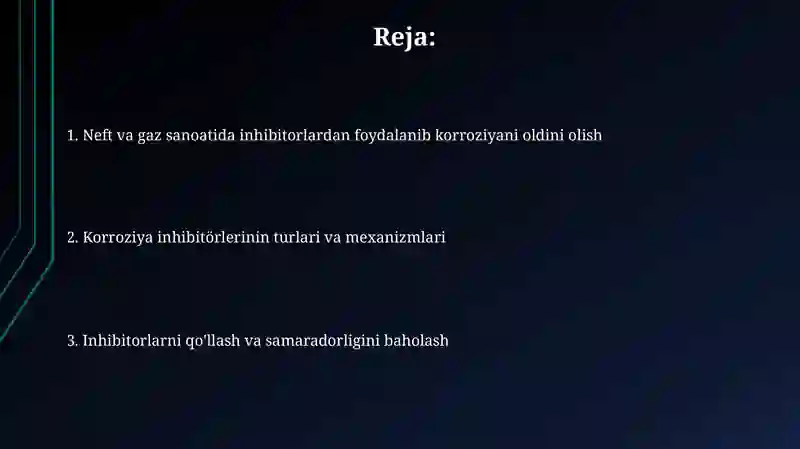 Reja:

1. Neft va gaz sanoatida inhibitorlardan foydalanib korroziyani oldini olish

2. Korroziya inhibitörlerinin turlari va mexanizmlari

3. Inhibitorlarni qo'llash va samaradorligini baholash